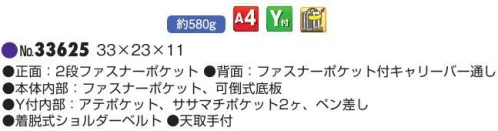 約580g A4 Y付

●No.33625 33×23×11
●正面：2段ファスナーポケット ●背面：ファスナーポケット付キャリーバー通し
●本体内部：ファスナーポケット、可倒式底板
●Y付内部：アテポケット、ササマチポケット2ヶ、ペン差し
●着脱式ショルダーベルト ●天取手付